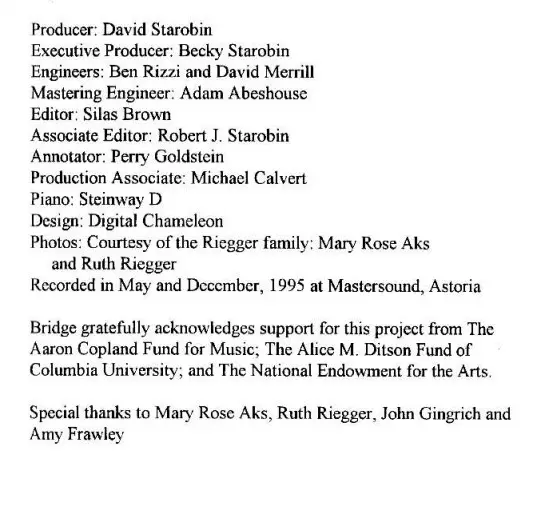 Producer: David Starobin
Executive Producer: Becky Starobin
Engineers: Ben Rizzi and David Merrill
Mastering Engineer: Adam Abeshouse
Editor: Silas Brown
Associate Editor: Robert J. Starobin
Annotator: Perry Goldstein
Production Associate: Michael Calvert
Piano: Steinway D
Design: Digital Chameleon
Photos: Courtesy of the Riegger family: Mary Rose Aks and Ruth Riegger
Recorded in May and December, 1995 at Mastersound, Astoria

Bridge gratefully acknowledges support for this project from The Aaron Copland Fund for Music; The Alice M. Ditson Fund of Columbia University; and The National Endowment for the Arts.

Special thanks to Mary Rose Aks, Ruth Riegger, John Gingrich and Amy Frawley